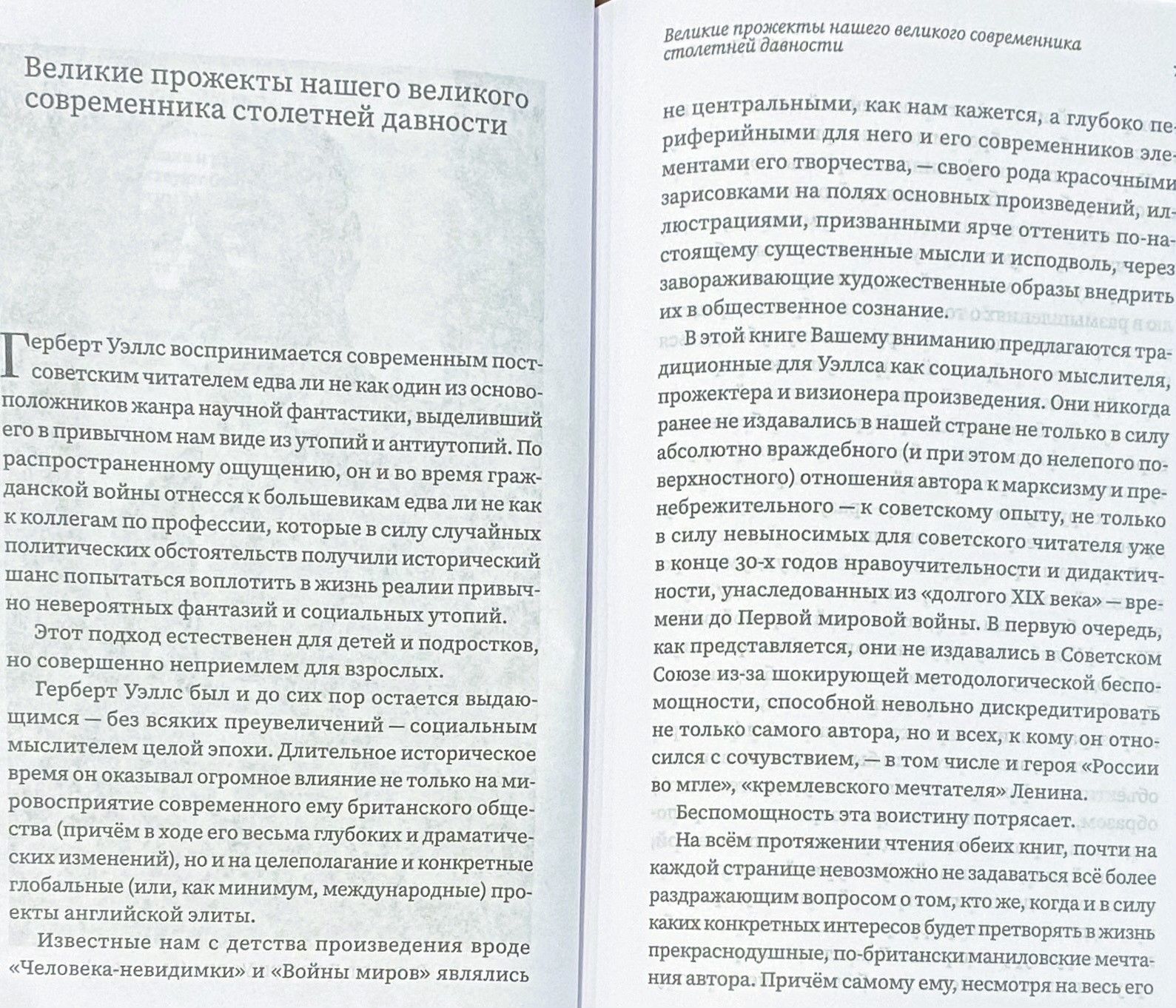 Великие прожекты нашего великого современника столетней давности

Герберт Уэллс воспринимается современным постсоветским читателем едва ли не как один из основоположников жанра научной фантастики, выделивший его в привычном нам виде из утопий и антиутопий. По распространенному ощущению, он и во время гражданской войны отнесся к большевикам едва ли не как к коллегам по профессии, которые в силу случайных политических обстоятельств получили исторический шанс попытаться воплотить в жизнь реалии привычно невероятных фантазий и социальных утопий.

Этот подход естественен для детей и подростков, но совершенно неприемлем для взрослых.

Герберт Уэллс был и до сих пор остается выдающимся — без всяких преувеличений — социальным мыслителем целой эпохи. Длительное историческое время он оказывал огромное влияние не только на мировосприятие современного ему британского общества (причём в ходе его весьма глубоких и драматических изменений), но и на целеполагание и конкретные глобальные (или, как минимум, международные) проекты английской элиты.

Известные нам с детства произведения вроде «Человека-невидимки» и «Войны миров» являлись

Великие прожекты нашего великого современника столетней давности

не центральными, как нам кажется, а глубоко периферийными для него и его современников элементами его творчества, — своего рода красочными зарисовками на полях основных произведений, иллюстрациями, призванными ярче оттенить по-настоящему существенные мысли и исподволь, через завораживающие художественные образы внедрить их в общественное сознание.

В этой книге Вашему вниманию предлагаются традиционные для Уэллса как социального мыслителя, прожектера и визионера произведения. Они никогда ранее не издавались в нашей стране не только в силу абсолютно враждебного (и при этом до нелепого поверхностного) отношения автора к марксизму и пренебрежительного — к советскому опыту, не только в силу невыносимых для советского читателя уже в конце 30-х годов нравоучительности и дидактичности, унаследованных из «долгого XIX века» — времени до Первой мировой войны. В первую очередь, как представляется, они не издавались в Советском Союзе из-за шокирующей методологической беспомощности, способной невольно дискредитировать не только самого автора, но и всех, к кому он относился с сочувствием, — в том числе и героя «России во мгле», «кремлевского мечтателя» Ленина.

Беспомощность эта воистину потрясает.

На всём протяжении чтения обеих книг, почти на каждой странице невозможно не задаваться всё более раздражающим вопросом о том, кто же, когда и в силу каких конкретных интересов будет претворять в жизнь прекраснодушные, по-британски маниловские мечтания автора. Причём самому ему, несмотря на весь его